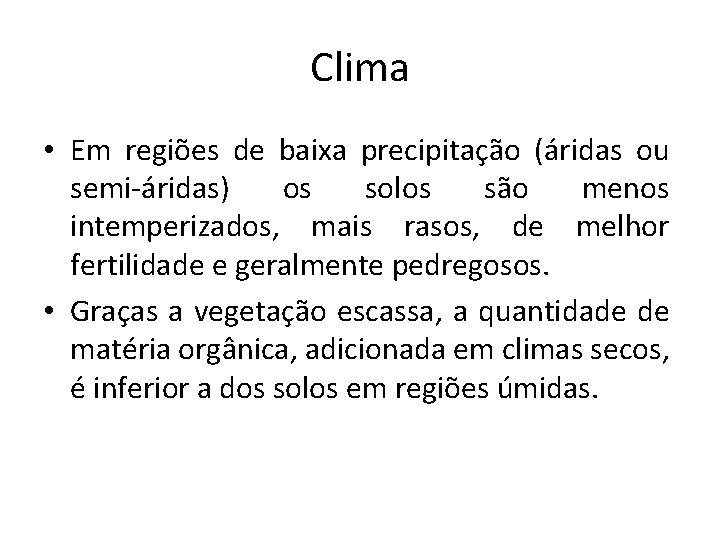 Clima

• Em regiões de baixa precipitação (áridas ou semi-áridas) os solos são menos intemperizados, mais rasos, de melhor fertilidade e geralmente pedregosos.
• Graças a vegetação escassa, a quantidade de matéria orgânica, adicionada em climas secos, é inferior a dos solos em regiões úmidas.